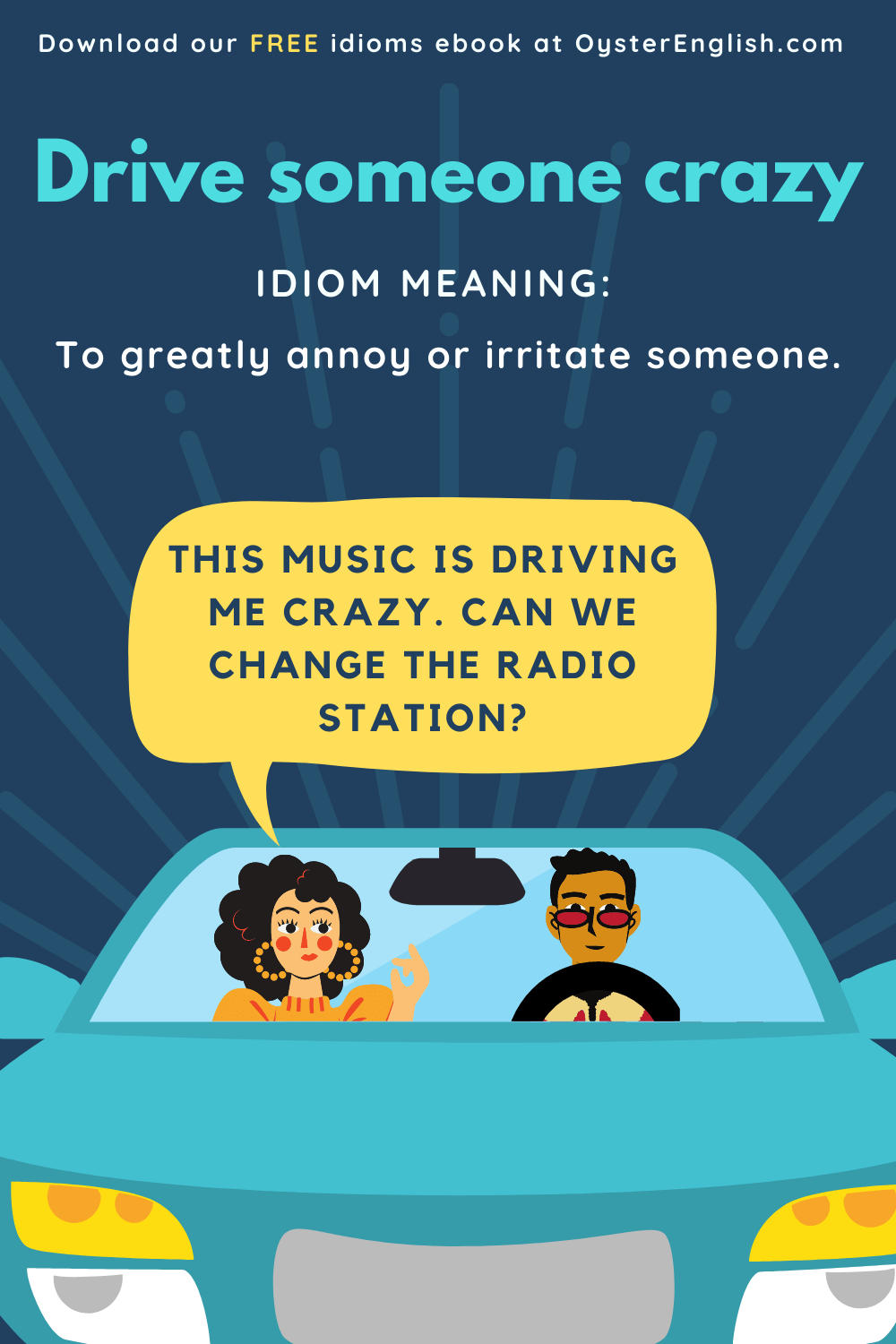 Download our FREE idioms ebook at OysterEnglish.com

Drive someone crazy

IDIOM MEANING:

To greatly annoy or irritate someone.

THIS MUSIC IS DRIVING ME CRAZY. CAN WE CHANGE THE RADIO STATION?